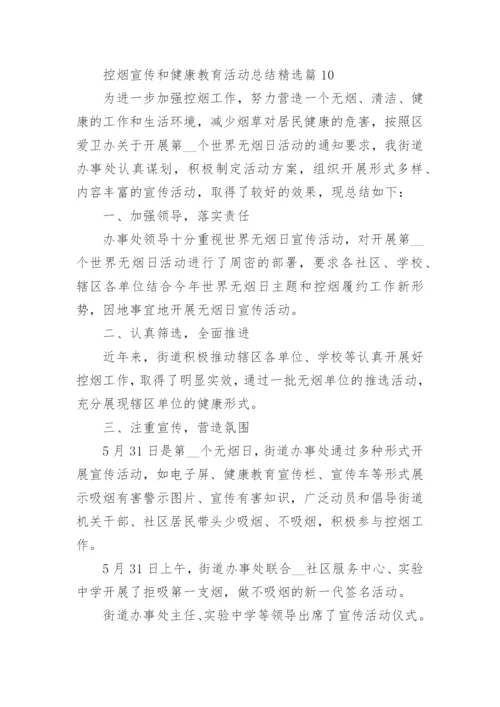 控烟宣传和健康教育活动总结精选篇 10

为进一步加强控烟工作，努力营造一个无烟、清洁、健康的工作和生活环境，减少烟草对居民健康的危害，按照区爱卫办关于开展第__个世界无烟日活动的通知要求，我街道办事处认真谋划，积极制定活动方案，组织开展形式多样、内容丰富的宣传活动，取得了较好的效果，现总结如下：

一、加强领导，落实责任

办事处领导十分重视世界无烟日宣传活动，对开展第__个世界无烟日活动进行了周密的部署，要求各社区、学校、辖区各单位结合今年世界无烟日主题和控烟履约工作新形势，因地事宜地开展无烟日宣传活动。

二、认真筛选，全面推进

近年来，街道积极推动辖区各单位、学校等认真开展好控烟工作，取得了明显实效，通过一批无烟单位的推选活动，充分展现辖区单位的健康形式。

三、注重宣传，营造氛围

5 月 31 日是第__个无烟日，街道办事处通过多种形式开展宣传活动，如电子屏、健康教育宣传栏、宣传车等形式展示吸烟有害警示图片、宣传有害知识，广泛动员和倡导街道机关干部、社区居民带头少吸烟、不吸烟，积极参与控烟工作。

5 月 31 日上午，街道办事处联合__社区服务中心、实验中学开展了拒吸第一支烟，做不吸烟的新一代签名活动。

街道办事处主任、实验中学等领导出席了宣传活动仪式。